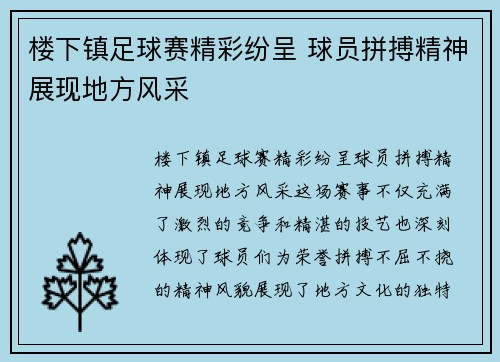 楼下镇足球赛精彩纷呈 球员拼搏精神展现地方风采

楼下镇足球赛精彩纷呈球员拼搏精神展现地方风采这场赛事不仅充满了激烈的竞争和精湛的技艺也深刻体现了球员们为荣誉拼搏不屈不挠的精神风貌展现了地方文化的独特